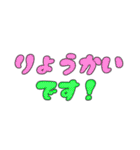 りょうかい
です！